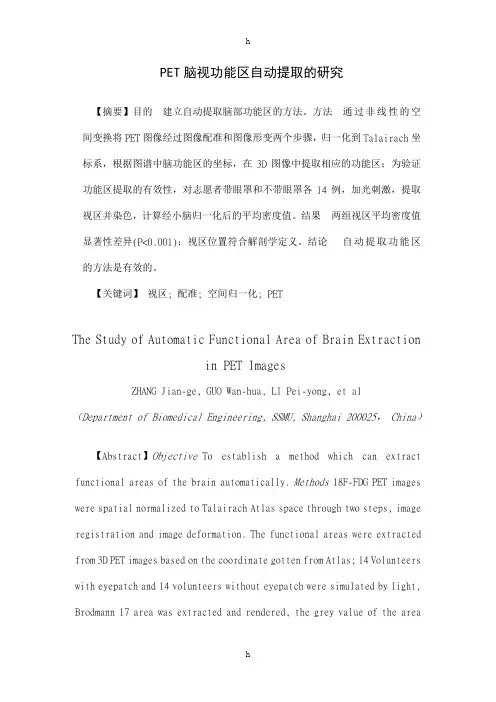 h

PET 脑视功能区自动提取的研究

【摘要】目的　建立自动提取脑部功能区的方法。方法　通过非线性的空间变换将 PET 图像经过图像配准和图像形变两个步骤，归一化到 Talairach 坐标系，根据图谱中脑功能区的坐标，在 3D 图像中提取相应的功能区；为验证功能区提取的有效性，对志愿者带眼罩和不带眼罩各 14 例，加光刺激，提取视区并染色，计算经小脑归一化后的平均密度值。结果　两组视区平均密度值显著性差异(P<0.001)；视区位置符合解剖学定义。结论　自动提取功能区的方法是有效的。

【关键词】 视区；配准；空间归一化；PET

The Study of Automatic Functional Area of Brain Extraction in PET Images

ZHANG Jian-ge, GUO Wan-hua, LI Pei-yong, et al

(Department of Biomedical Engineering, SSMU, Shanghai 200025, China)

【Abstract】Objective To establish a method which can extract functional areas of the brain automatically. Methods 18F-FDG PET images were spatial normalized to Talairach Atlas space through two steps, image registration and image deformation. The functional areas were extracted from 3D PET images based on the coordinate gotten from Atlas; 14 Volunteers with eyepatch and 14 volunteers without eyepatch were simulated by light, Brodmann 17 area was extracted and rendered, the grey value of the area

h